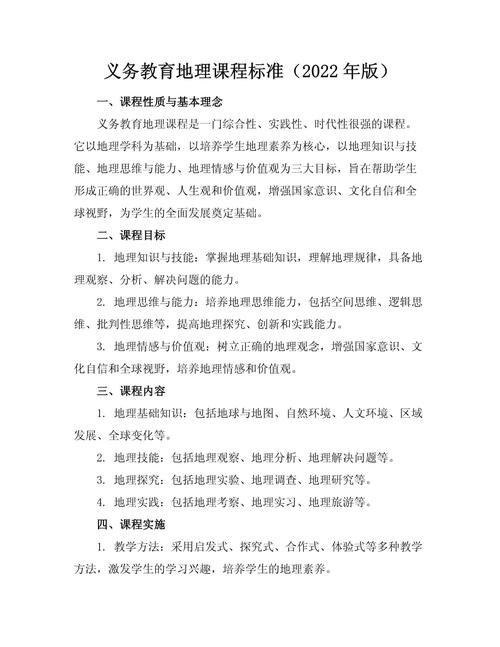 义务教育地理课程标准（2022 年版）

一、课程性质与基本理念

义务教育地理课程是一门综合性、实践性、时代性很强的课程。它以地理学科为基础，以培养学生地理素养为核心，以地理知识与技能、地理思维与能力、地理情感与价值观为三大目标，旨在帮助学生形成正确的世界观、人生观和价值观，增强国家意识、文化自信和全球视野，为学生的全面发展奠定基础。

二、课程目标

1. 地理知识与技能：掌握地理基础知识，理解地理规律，具备地理观察、分析、解决问题的能力。

2. 地理思维与能力：培养地理思维能力，包括空间思维、逻辑思维、批判性思维等，提高地理探究、创新和实践能力。

3. 地理情感与价值观：树立正确的地理观念，增强国家意识、文化自信和全球视野，培养地理情感和价值观。

三、课程内容

1. 地理基础知识：包括地球与地图、自然环境、人文环境、区域发展、全球变化等。

2. 地理技能：包括地理观察、地理分析、地理解决问题等。

3. 地理探究：包括地理实验、地理调查、地理研究等。

4. 地理实践：包括地理考察、地理实习、地理旅游等。

四、课程实施

1. 教学方法：采用启发式、探究式、合作式、体验式等多种教学方法，激发学生的学习兴趣，培养学生的地理素养。